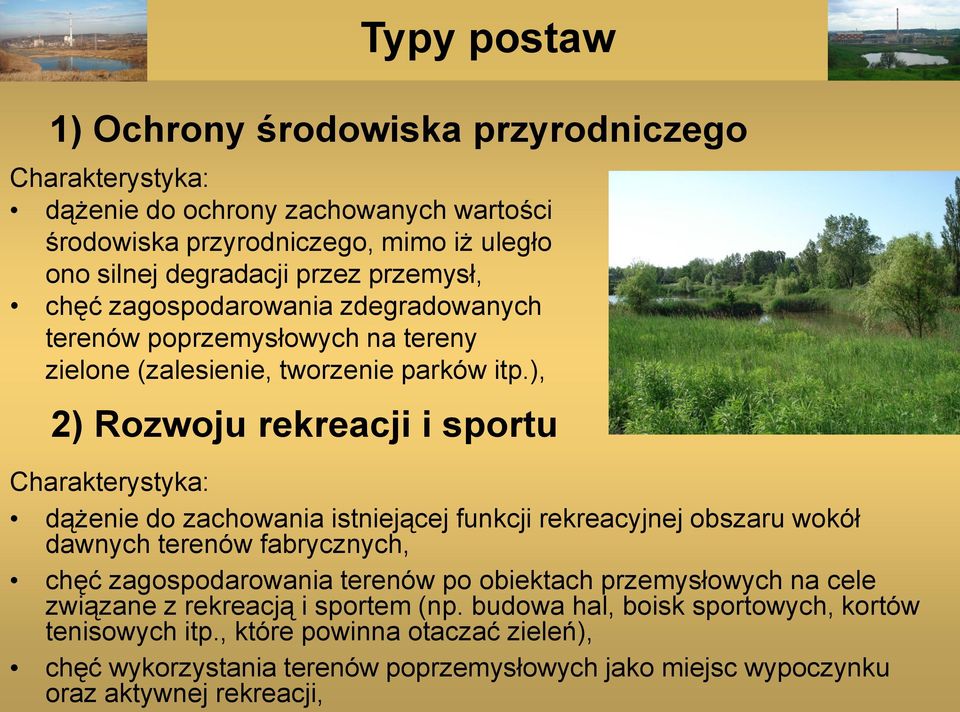 Typy postaw

1) Ochrony środowiska przyrodniczego

Charakterystyka:
• dążenie do ochrony zachowanych wartości środowiska przyrodniczego, mimo iż uległo ono silnej degradacji przez przemysł,
• chęć zagospodarowania zdegradowanych terenów poprzemysłowych na tereny zielone (zalesienie, tworzenie parków itp.),

2) Rozwoju rekreacji i sportu

Charakterystyka:
• dążenie do zachowania istniejącej funkcji rekreacyjnej obszaru wokół dawnych terenów fabrycznych,
• chęć zagospodarowania terenów po obiektach przemysłowych na cele związane z rekreacją i sportem (np. budowa hal, boisk sportowych, kortów tenisowych itp., które powinna otaczać zieleń),
• chęć wykorzystania terenów poprzemysłowych jako miejsc wypoczynku oraz aktywnej rekreacji,